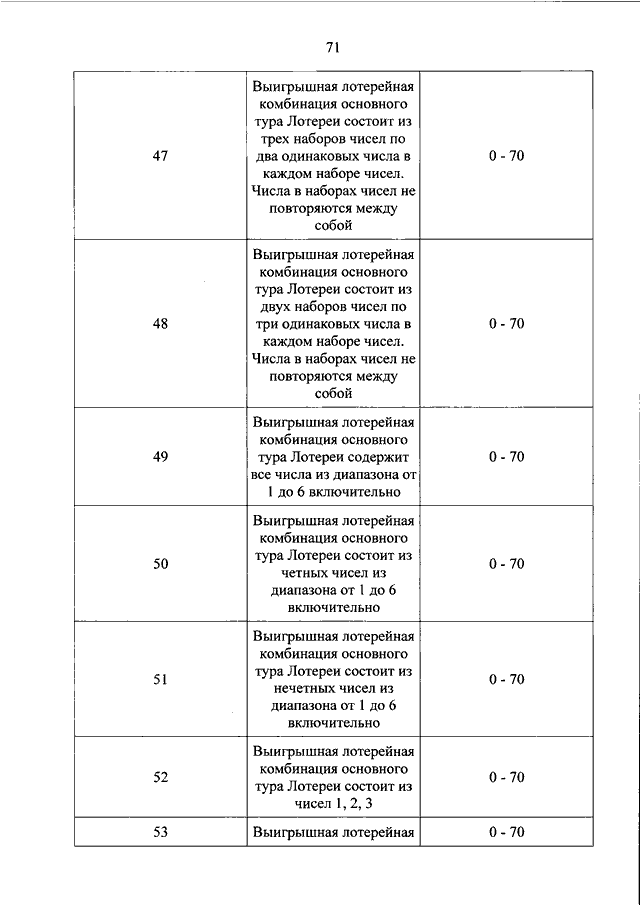 71

| | | |
|---|---|---|
| 47 | Выигрышная лотерейная комбинация основного тура Лотереи состоит из трех наборов чисел по два одинаковых числа в каждом наборе чисел. Числа в наборах чисел не повторяются между собой | 0 - 70 |
| 48 | Выигрышная лотерейная комбинация основного тура Лотереи состоит из двух наборов чисел по три одинаковых числа в каждом наборе чисел. Числа в наборах чисел не повторяются между собой | 0 - 70 |
| 49 | Выигрышная лотерейная комбинация основного тура Лотереи содержит все числа из диапазона от 1 до 6 включительно | 0 - 70 |
| 50 | Выигрышная лотерейная комбинация основного тура Лотереи состоит из четных чисел из диапазона от 1 до 6 включительно | 0 - 70 |
| 51 | Выигрышная лотерейная комбинация основного тура Лотереи состоит из нечетных чисел из диапазона от 1 до 6 включительно | 0 - 70 |
| 52 | Выигрышная лотерейная комбинация основного тура Лотереи состоит из чисел 1, 2, 3 | 0 - 70 |
| 53 | Выигрышная лотерейная | 0 - 70 |